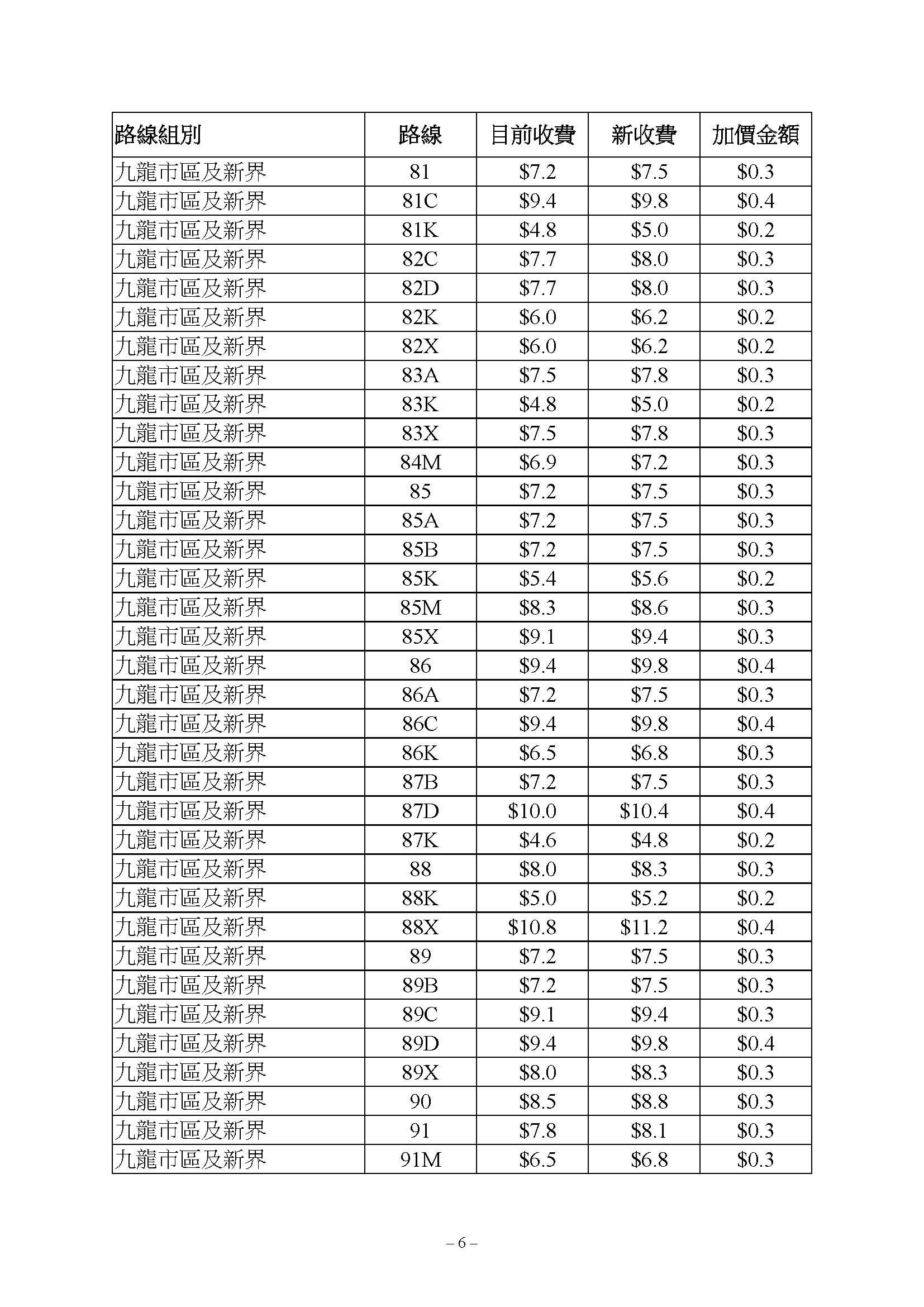 | 路線組別 | 路線 | 目前收費 | 新收費 | 加價金額 |
|---|---|---|---|---|
| 九龍市區及新界 | 81 | \$7.2 | \$7.5 | \$0.3 |
| 九龍市區及新界 | 81C | \$9.4 | \$9.8 | \$0.4 |
| 九龍市區及新界 | 81K | \$4.8 | \$5.0 | \$0.2 |
| 九龍市區及新界 | 82C | \$7.7 | \$8.0 | \$0.3 |
| 九龍市區及新界 | 82D | \$7.7 | \$8.0 | \$0.3 |
| 九龍市區及新界 | 82K | \$6.0 | \$6.2 | \$0.2 |
| 九龍市區及新界 | 82X | \$6.0 | \$6.2 | \$0.2 |
| 九龍市區及新界 | 83A | \$7.5 | \$7.8 | \$0.3 |
| 九龍市區及新界 | 83K | \$4.8 | \$5.0 | \$0.2 |
| 九龍市區及新界 | 83X | \$7.5 | \$7.8 | \$0.3 |
| 九龍市區及新界 | 84M | \$6.9 | \$7.2 | \$0.3 |
| 九龍市區及新界 | 85 | \$7.2 | \$7.5 | \$0.3 |
| 九龍市區及新界 | 85A | \$7.2 | \$7.5 | \$0.3 |
| 九龍市區及新界 | 85B | \$7.2 | \$7.5 | \$0.3 |
| 九龍市區及新界 | 85K | \$5.4 | \$5.6 | \$0.2 |
| 九龍市區及新界 | 85M | \$8.3 | \$8.6 | \$0.3 |
| 九龍市區及新界 | 85X | \$9.1 | \$9.4 | \$0.3 |
| 九龍市區及新界 | 86 | \$9.4 | \$9.8 | \$0.4 |
| 九龍市區及新界 | 86A | \$7.2 | \$7.5 | \$0.3 |
| 九龍市區及新界 | 86C | \$9.4 | \$9.8 | \$0.4 |
| 九龍市區及新界 | 86K | \$6.5 | \$6.8 | \$0.3 |
| 九龍市區及新界 | 87B | \$7.2 | \$7.5 | \$0.3 |
| 九龍市區及新界 | 87D | \$10.0 | \$10.4 | \$0.4 |
| 九龍市區及新界 | 87K | \$4.6 | \$4.8 | \$0.2 |
| 九龍市區及新界 | 88 | \$8.0 | \$8.3 | \$0.3 |
| 九龍市區及新界 | 88K | \$5.0 | \$5.2 | \$0.2 |
| 九龍市區及新界 | 88X | \$10.8 | \$11.2 | \$0.4 |
| 九龍市區及新界 | 89 | \$7.2 | \$7.5 | \$0.3 |
| 九龍市區及新界 | 89B | \$7.2 | \$7.5 | \$0.3 |
| 九龍市區及新界 | 89C | \$9.1 | \$9.4 | \$0.3 |
| 九龍市區及新界 | 89D | \$9.4 | \$9.8 | \$0.4 |
| 九龍市區及新界 | 89X | \$8.0 | \$8.3 | \$0.3 |
| 九龍市區及新界 | 90 | \$8.5 | \$8.8 | \$0.3 |
| 九龍市區及新界 | 91 | \$7.8 | \$8.1 | \$0.3 |
| 九龍市區及新界 | 91M | \$6.5 | \$6.8 | \$0.3 |

– 6 –